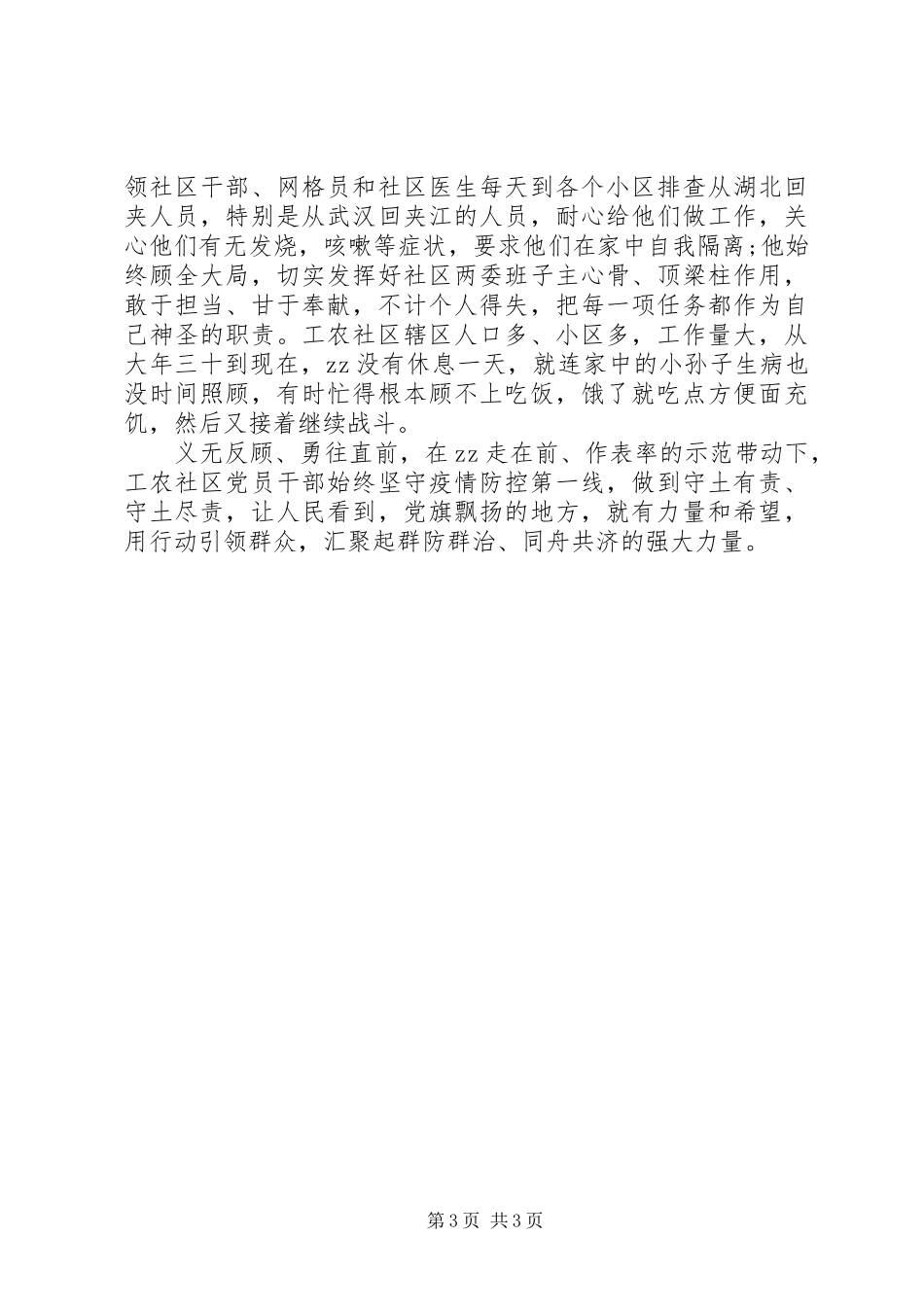 领社区干部、网格员和社区医生每天到各个小区排查从湖北回夹人员，特别是从武汉回夹江的人员，耐心给他们做工作，关心他们有无发烧，咳嗽等症状，要求他们在家中自我隔离;他始终顾全大局，切实发挥好社区两委班子主心骨、顶梁柱作用，敢于担当、甘于奉献，不计个人得失，把每一项任务都作为自己神圣的职责。工农社区辖区人口多、小区多，工作量大，从大年三十到现在，zz没有休息一天，就连家中的小孙子生病也没时间照顾，有时忙得根本顾不上吃饭，饿了就吃点方便面充饥，然后又接着继续战斗。

义无反顾、勇往直前，在zz走在前、作表率的示范带动下，工农社区党员干部始终坚守疫情防控第一线，做到守土有责、守土尽责，让人民看到，党旗飘扬的地方，就有力量和希望，用行动引领群众，汇聚起群防群治、同舟共济的强大力量。

第3页 共3页